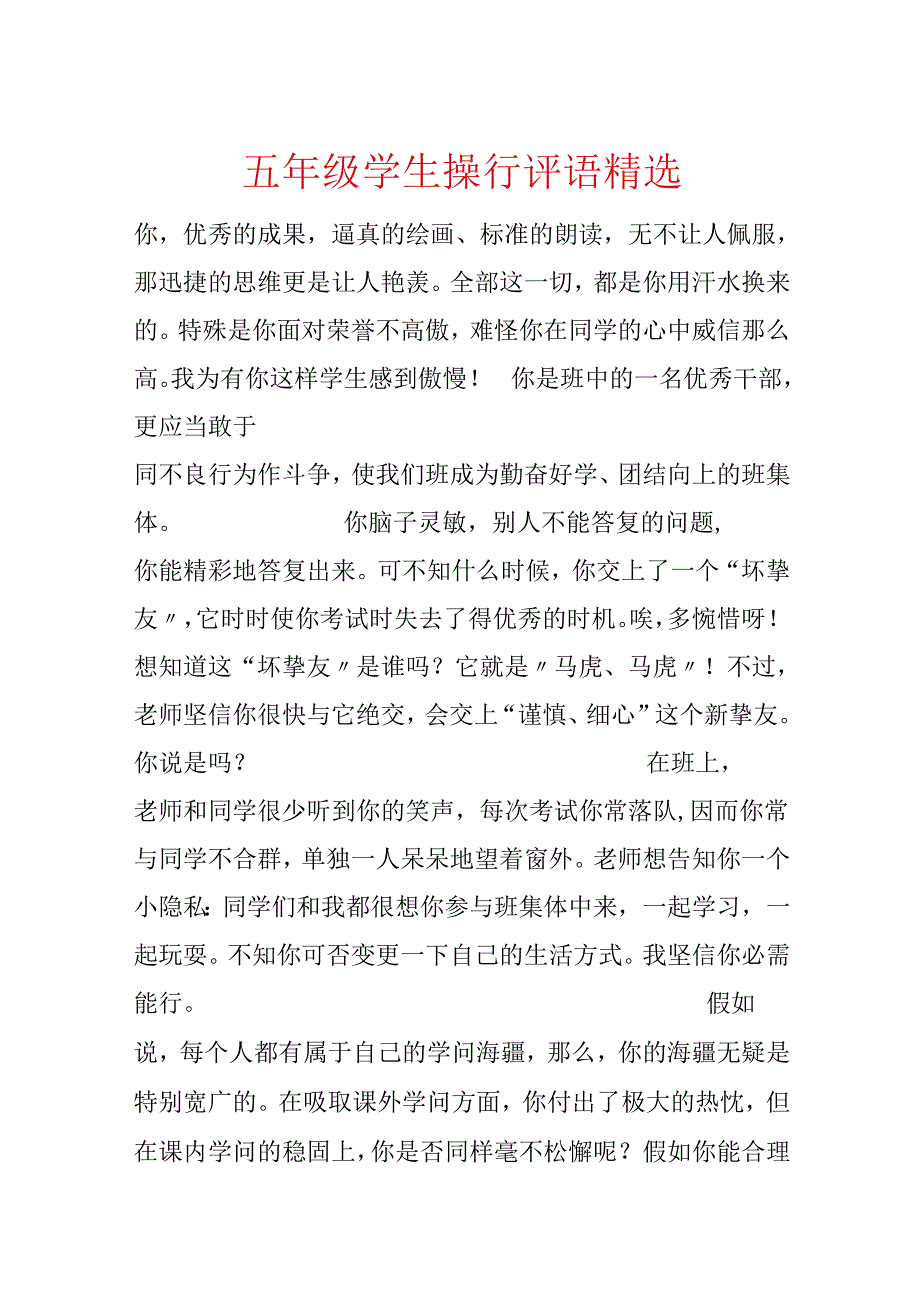 五年级学生操行评语精选

你，优秀的成果，逼真的绘画、标准的朗读，无不让人佩服，那迅捷的思维更是让人艳羡。全部这一切，都是你用汗水换来的。特殊是你面对荣誉不高傲，难怪你在同学的心中威信那么高。我为有你这样学生感到傲慢！ 你是班中的一名优秀干部，更应当敢于

同不良行为作斗争，使我们班成为勤奋好学、团结向上的班集体。 你脑子灵敏，别人不能答复的问题，

你能精彩地答复出来。可不知什么时候，你交上了一个“坏挚友〃，它时时使你考试时失去了得优秀的时机。唉，多惋惜呀！想知道这“坏挚友〃是谁吗？它就是〃马虎、马虎〃！不过，老师坚信你很快与它绝交，会交上“谨慎、细心”这个新挚友。你说是吗？ 在班上，

老师和同学很少听到你的笑声，每次考试你常落队，因而你常与同学不合群，单独一人呆呆地望着窗外。老师想告知你一个小隐私：同学们和我都很想你参与班集体中来，一起学习，一起玩耍。不知你可否变更一下自己的生活方式。我坚信你必需能行。 假如

说，每个人都有属于自己的学问海疆，那么，你的海疆无疑是特别宽广的。在吸取课外学问方面，你付出了极大的热忱，但在课内学问的稳固上，你是否同样毫不松懈呢？假如你能合理